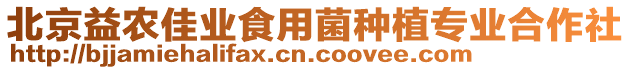 北京益农佳业食用菌种植专业合作社
http://bjjamiehalifax.cn.coovee.com